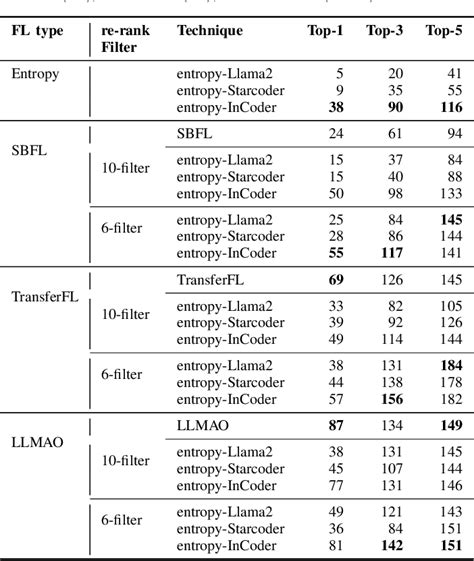 | FL type | re-rank Filter | Technique | Top-1 | Top-3 | Top-5 |
|---|---|---|---|---|---|
| Entropy | | entropy-Llama2 | 5 | 20 | 41 |
| | | entropy-Starcoder | 9 | 35 | 55 |
| | | entropy-InCoder | **38** | **90** | **116** |
| SBFL | | SBFL | 24 | 61 | 94 |
| | 10-filter | entropy-Llama2 | 15 | 37 | 84 |
| | | entropy-Starcoder | 15 | 40 | 88 |
| | | entropy-InCoder | 50 | 98 | 133 |
| | 6-filter | entropy-Llama2 | 25 | 84 | **145** |
| | | entropy-Starcoder | 28 | 86 | 144 |
| | | entropy-InCoder | **55** | **117** | 141 |
| TransferFL | | TransferFL | **69** | 126 | 145 |
| | 10-filter | entropy-Llama2 | 33 | 82 | 105 |
| | | entropy-Starcoder | 39 | 92 | 126 |
| | | entropy-InCoder | 49 | 114 | 144 |
| | 6-filter | entropy-Llama2 | 38 | 131 | **184** |
| | | entropy-Starcoder | 44 | 138 | 178 |
| | | entropy-InCoder | 57 | **156** | 182 |
| LLMAO | | LLMAO | **87** | 134 | **149** |
| | 10-filter | entropy-Llama2 | 38 | 131 | 145 |
| | | entropy-Starcoder | 45 | 107 | 144 |
| | | entropy-InCoder | 77 | 131 | 146 |
| | 6-filter | entropy-Llama2 | 49 | 121 | 143 |
| | | entropy-Starcoder | 36 | 84 | 151 |
| | | entropy-InCoder | 81 | **142** | **151** |